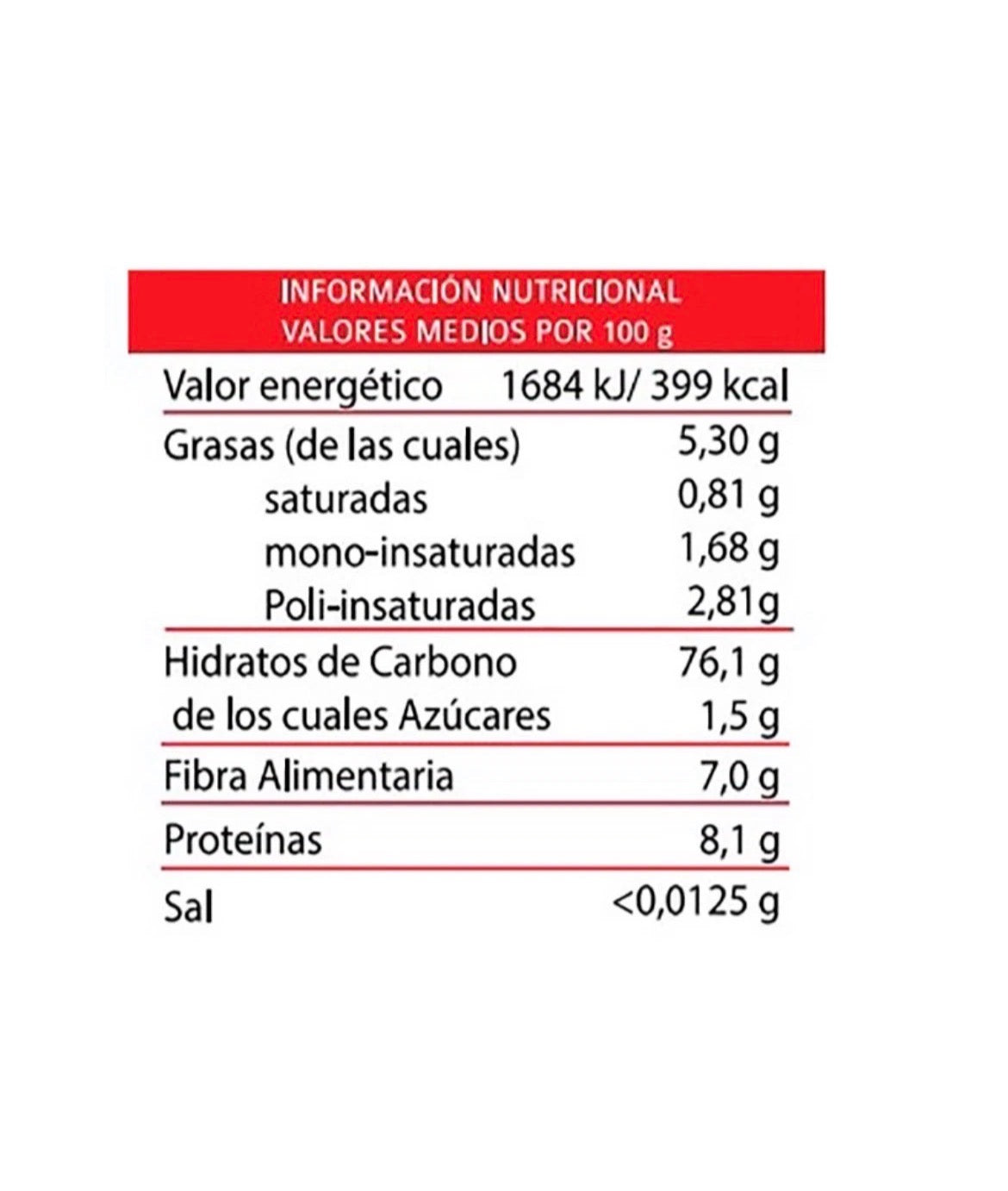 INFORMACIÓN NUTRICIONAL
VALORES MEDIOS POR 100 g

| | |
|---|---|
| Valor energético | 1684 kJ/ 399 kcal |
| Grasas (de las cuales) | 5,30 g |
| saturadas | 0,81 g |
| mono-insaturadas | 1,68 g |
| Poli-insaturadas | 2,81g |
| Hidratos de Carbono | 76,1 g |
| de los cuales Azúcares | 1,5 g |
| Fibra Alimentaria | 7,0 g |
| Proteínas | 8,1 g |
| Sal | <0,0125 g |